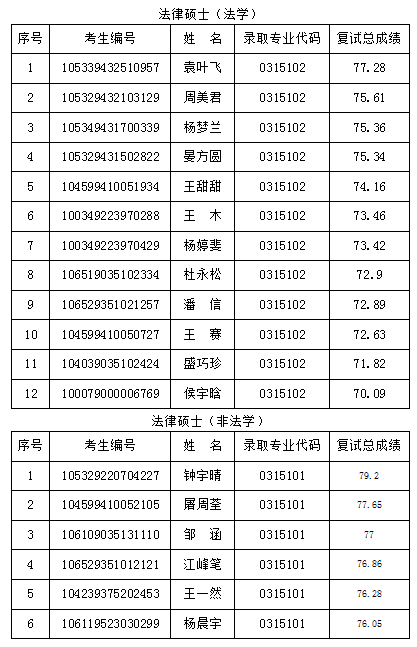 法律硕士（法学）

| 序号 | 考生编号 | 姓 名 | 录取专业代码 | 复试总成绩 |
|---|---|---|---|---|
| 1 | 105339432510957 | 袁叶飞 | 0315102 | 77.28 |
| 2 | 105329432103129 | 周美君 | 0315102 | 75.61 |
| 3 | 105349431700339 | 杨梦兰 | 0315102 | 75.36 |
| 4 | 105329431502822 | 晏方圆 | 0315102 | 75.34 |
| 5 | 104599410051934 | 王甜甜 | 0315102 | 74.16 |
| 6 | 100349223970288 | 王 木 | 0315102 | 73.46 |
| 7 | 100349223970429 | 杨婷斐 | 0315102 | 73.42 |
| 8 | 106519035102334 | 杜永松 | 0315102 | 72.9 |
| 9 | 106529351021257 | 潘 信 | 0315102 | 72.89 |
| 10 | 104599410050727 | 王 赛 | 0315102 | 72.63 |
| 11 | 104039035102424 | 盛巧珍 | 0315102 | 71.82 |
| 12 | 100079000006769 | 侯宇晗 | 0315102 | 70.09 |

法律硕士（非法学）

| 序号 | 考生编号 | 姓 名 | 录取专业代码 | 复试总成绩 |
|---|---|---|---|---|
| 1 | 105329220704227 | 钟宇晴 | 0315101 | 79.2 |
| 2 | 104599410052105 | 屠周荃 | 0315101 | 77.65 |
| 3 | 106109035131110 | 邹 涵 | 0315101 | 77 |
| 4 | 106529351012121 | 江峰笔 | 0315101 | 76.86 |
| 5 | 104239375202453 | 王一然 | 0315101 | 76.28 |
| 6 | 106119523030299 | 杨晨宇 | 0315101 | 76.05 |